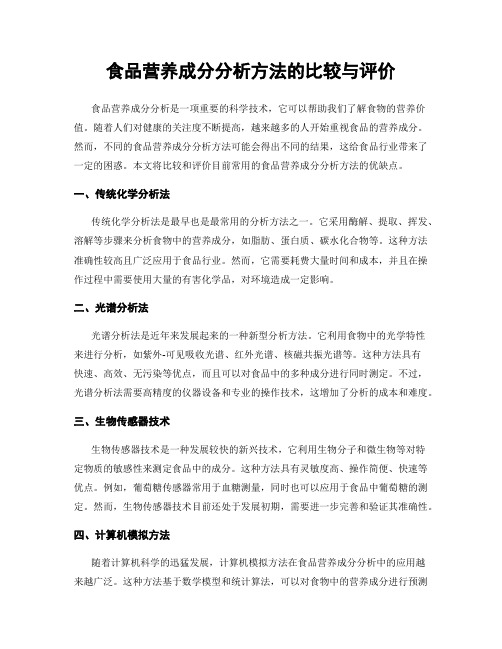 食品营养成分分析方法的比较与评价

食品营养成分分析是一项重要的科学技术，它可以帮助我们了解食物的营养价值。随着人们对健康的关注度不断提高，越来越多的人开始重视食品的营养成分。然而，不同的食品营养成分分析方法可能会得出不同的结果，这给食品行业带来了一定的困惑。本文将比较和评价目前常用的食品营养成分分析方法的优缺点。

一、传统化学分析法

传统化学分析法是最早也是最常用的分析方法之一。它采用酶解、提取、挥发、溶解等步骤来分析食物中的营养成分，如脂肪、蛋白质、碳水化合物等。这种方法准确性较高且广泛应用于食品行业。然而，它需要耗费大量时间和成本，并且在操作过程中需要使用大量的有害化学品，对环境造成一定影响。

二、光谱分析法

光谱分析法是近年来发展起来的一种新型分析方法。它利用食物中的光学特性来进行分析，如紫外-可见吸收光谱、红外光谱、核磁共振光谱等。这种方法具有快速、高效、无污染等优点，而且可以对食品中的多种成分进行同时测定。不过，光谱分析法需要高精度的仪器设备和专业的操作技术，这增加了分析的成本和难度。

三、生物传感器技术

生物传感器技术是一种发展较快的新兴技术，它利用生物分子和微生物等对特定物质的敏感性来测定食品中的成分。这种方法具有灵敏度高、操作简便、快速等优点。例如，葡萄糖传感器常用于血糖测量，同时也可以应用于食品中葡萄糖的测定。然而，生物传感器技术目前还处于发展初期，需要进一步完善和验证其准确性。

四、计算机模拟方法

随着计算机科学的迅猛发展，计算机模拟方法在食品营养成分分析中的应用越来越广泛。这种方法基于数学模型和统计算法，可以对食物中的营养成分进行预测